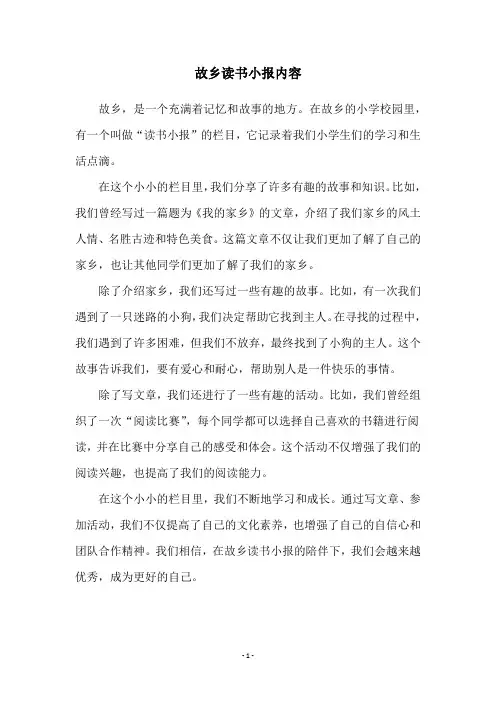 故乡读书小报内容

故乡，是一个充满着记忆和故事的地方。在故乡的小学校园里，有一个叫做“读书小报”的栏目，它记录着我们小学生们的学习和生活点滴。

在这个小小的栏目里，我们分享了许多有趣的故事和知识。比如，我们曾经写过一篇题为《我的家乡》的文章，介绍了我们家乡的风土人情、名胜古迹和特色美食。这篇文章不仅让我们更加了解了自己的家乡，也让其他同学们更加了解了我们的家乡。

除了介绍家乡，我们还写过一些有趣的故事。比如，有一次我们遇到了一只迷路的小狗，我们决定帮助它找到主人。在寻找的过程中，我们遇到了许多困难，但我们不放弃，最终找到了小狗的主人。这个故事告诉我们，要有爱心和耐心，帮助别人是一件快乐的事情。

除了写文章，我们还进行了一些有趣的活动。比如，我们曾经组织了一次“阅读比赛”，每个同学都可以选择自己喜欢的书籍进行阅读，并在比赛中分享自己的感受和体会。这个活动不仅增强了我们的阅读兴趣，也提高了我们的阅读能力。

在这个小小的栏目里，我们不断地学习和成长。通过写文章、参加活动，我们不仅提高了自己的文化素养，也增强了自己的自信心和团队合作精神。我们相信，在故乡读书小报的陪伴下，我们会越来越优秀，成为更好的自己。

- 1 -